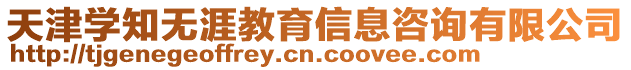 天津学知无涯教育信息咨询有限公司
http://tjgenegeoffrey.cn.coovee.com